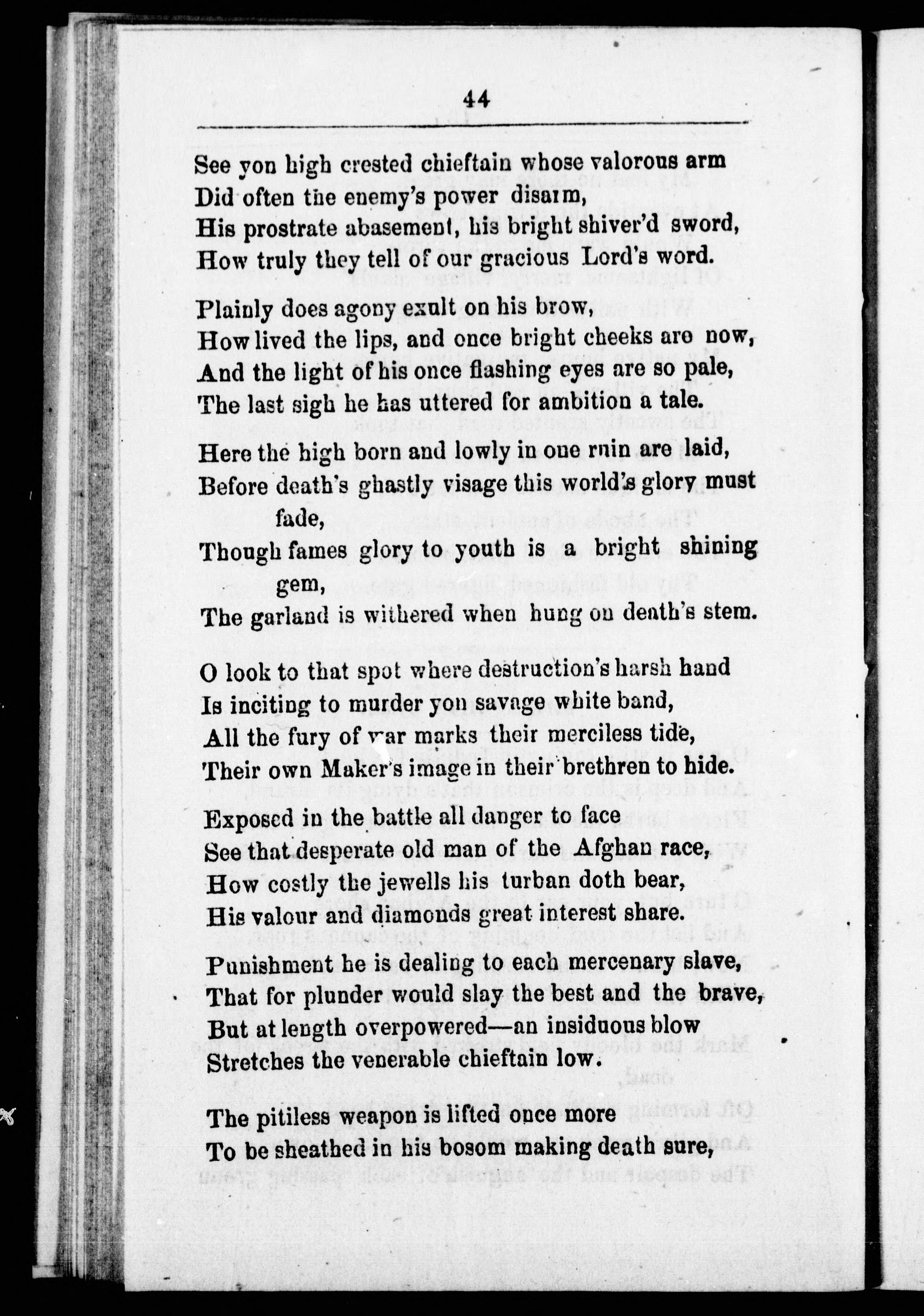 44

See yon high crested chieftain whose valorous arm
Did often the enemy's power disarm,
His prostrate abasement, his bright shiver'd sword,
How truly they tell of our gracious Lord's word.

Plainly does agony exult on his brow,
How lived the lips, and once bright cheeks are now,
And the light of his once flashing eyes are so pale,
The last sigh he has uttered for ambition a tale.

Here the high born and lowly in one ruin are laid,
Before death's ghastly visage this world's glory must fade,
Though fames glory to youth is a bright shining gem,
The garland is withered when hung on death's stem.

O look to that spot where destruction's harsh hand
Is inciting to murder yon savage white band,
All the fury of war marks their merciless tide,
Their own Maker's image in their brethren to hide.

Exposed in the battle all danger to face
See that desperate old man of the Afghan race,
How costly the jewells his turban doth bear,
His valour and diamonds great interest share.

Punishment he is dealing to each mercenary slave,
That for plunder would slay the best and the brave,
But at length overpowered—an insiduous blow
Stretches the venerable chieftain low.

The pitiless weapon is lifted once more
To be sheathed in his bosom making death sure,